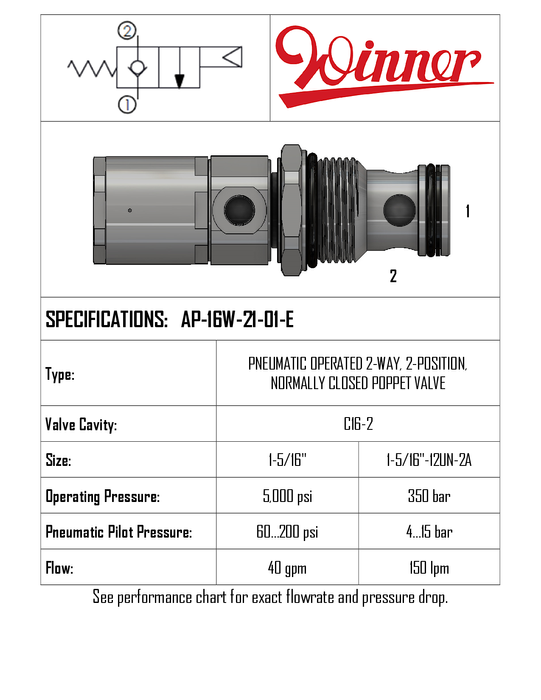 2
1
Winner

1
2

SPECIFICATIONS: AP-16W-21-01-E

| Type: | PNEUMATIC OPERATED 2-WAY, 2-POSITION, NORMALLY CLOSED POPPET VALVE | |
|---|---|---|
| Valve Cavity: | C16-2 | |
| Size: | 1-5/16" | 1-5/16"-12UN-2A |
| Operating Pressure: | 5,000 psi | 350 bar |
| Pneumatic Pilot Pressure: | 60...200 psi | 4...15 bar |
| Flow: | 40 gpm | 150 lpm |

See performance chart for exact flowrate and pressure drop.